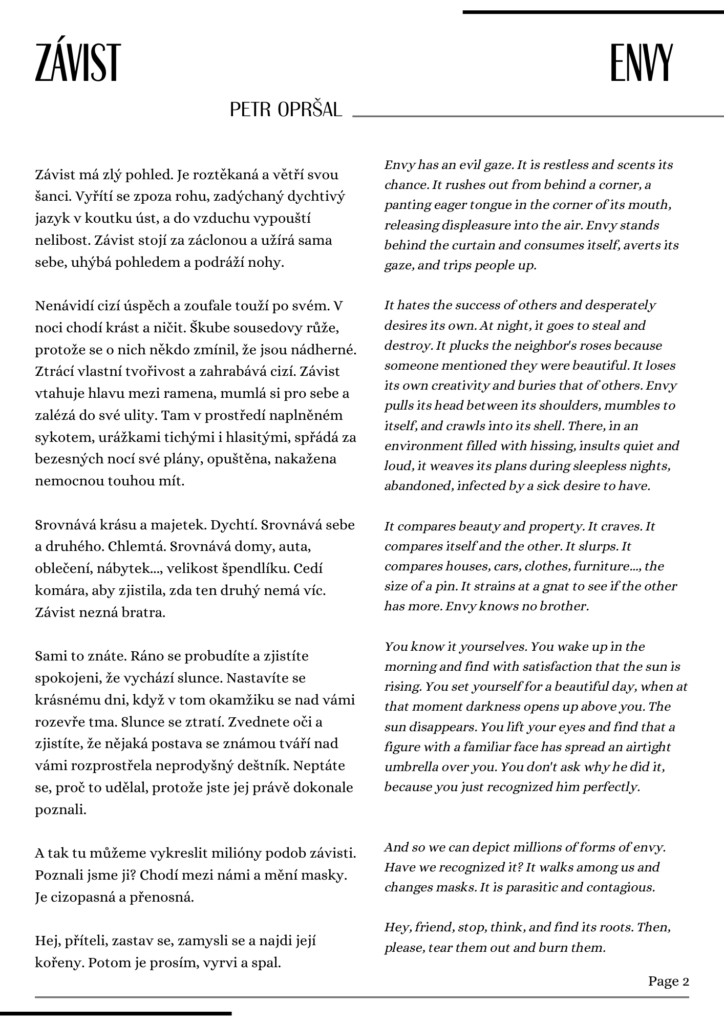 ZÁVIST

ENVY

PETR OPRŠAL

Závist má zlý pohled. Je roztěkaná a větří svou šanci. Vyřítí se zpoza rohu, zadýchaný dychtivý jazyk v koutku úst, a do vzduchu vypouští nelibost. Závist stojí za záclonou a užírá sama sebe, uhýbá pohledem a podráží nohy.

Nenávidí cizí úspěch a zoufale touží po svém. V noci chodí krást a ničit. Škube sousedovy růže, protože se o nich někdo zmínil, že jsou nádherné. Ztrácí vlastní tvořivost a zahrabává cizí. Závist vtahuje hlavu mezi ramena, mumlá si pro sebe a zalézá do své ulity. Tam v prostředí naplněném sykotem, urážkami tichými i hlasitými, spřádá za bezesných nocí své plány, opuštěna, nakažena nemocnou touhou mít.

Srovnává krásu a majetek. Dychtí. Srovnává sebe a druhého. Chlemtá. Srovnává domy, auta, oblečení, nábytek..., velikost špendlíku. Cedí komára, aby zjistila, zda ten druhý nemá víc. Závist nezná bratra.

Sami to znáte. Ráno se probudíte a zjistíte spokojeni, že vychází slunce. Nastavíte se krásnému dni, když v tom okamžiku se nad vámi rozevře tma. Slunce se ztratí. Zvednete oči a zjistíte, že nějaká postava se známou tváří nad vámi rozprostřela neprodyšný deštník. Neptáte se, proč to udělal, protože jste jej právě dokonale poznali.

A tak tu můžeme vykreslit milióny podob závisti. Poznali jsme ji? Chodí mezi námi a mění masky. Je cizopasná a přenosná.

Hej, příteli, zastav se, zamysli se a najdi její kořeny. Potom je prosím, vyrvi a spal.

Envy has an evil gaze. It is restless and scents its chance. It rushes out from behind a corner, a panting eager tongue in the corner of its mouth, releasing displeasure into the air. Envy stands behind the curtain and consumes itself, averts its gaze, and trips people up.

It hates the success of others and desperately desires its own. At night, it goes to steal and destroy. It plucks the neighbor's roses because someone mentioned they were beautiful. It loses its own creativity and buries that of others. Envy pulls its head between its shoulders, mumbles to itself, and crawls into its shell. There, in an environment filled with hissing, insults quiet and loud, it weaves its plans during sleepless nights, abandoned, infected by a sick desire to have.

It compares beauty and property. It craves. It compares itself and the other. It slurps. It compares houses, cars, clothes, furniture..., the size of a pin. It strains at a gnat to see if the other has more. Envy knows no brother.

You know it yourselves. You wake up in the morning and find with satisfaction that the sun is rising. You set yourself for a beautiful day, when at that moment darkness opens up above you. The sun disappears. You lift your eyes and find that a figure with a familiar face has spread an airtight umbrella over you. You don't ask why he did it, because you just recognized him perfectly.

And so we can depict millions of forms of envy. Have we recognized it? It walks among us and changes masks. It is parasitic and contagious.

Hey, friend, stop, think, and find its roots. Then, please, tear them out and burn them.

Page 2